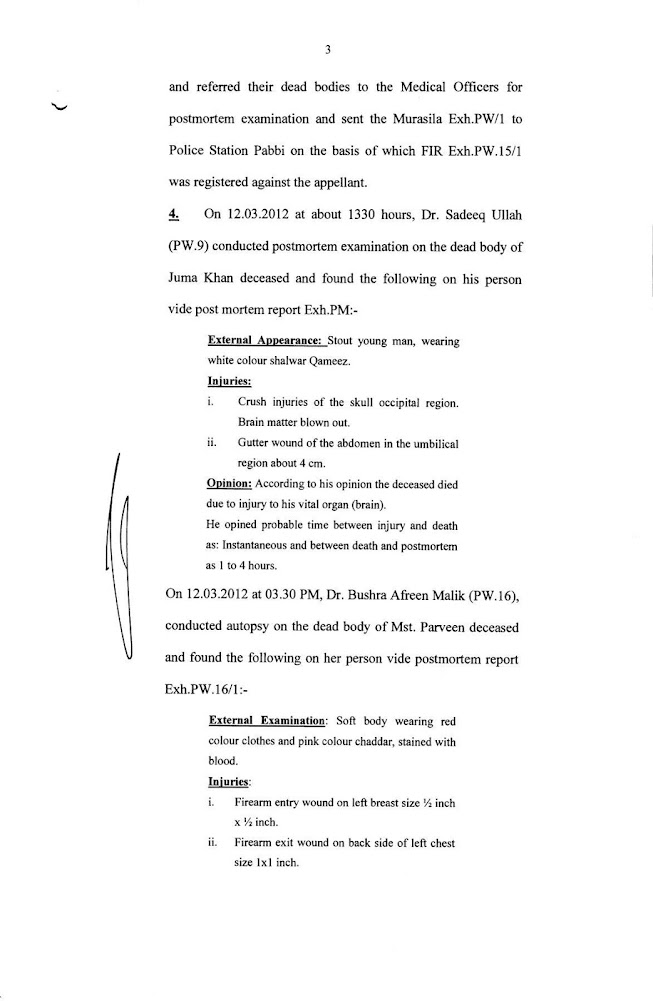 3

and referred their dead bodies to the Medical Officers for postmortem examination and sent the Murasila Exh.PW/1 to Police Station Pabbi on the basis of which FIR Exh.PW.15/1 was registered against the appellant.

4. On 12.03.2012 at about 1330 hours, Dr. Sadeeq Ullah (PW.9) conducted postmortem examination on the dead body of Juma Khan deceased and found the following on his person vide post mortem report Exh.PM:-

External Appearance: Stout young man, wearing white colour shalwar Qameez.

Injuries:

i. Crush injuries of the skull occipital region. Brain matter blown out.

ii. Gutter wound of the abdomen in the umbilical region about 4 cm.

Opinion: According to his opinion the deceased died due to injury to his vital organ (brain).
He opined probable time between injury and death as: Instantaneous and between death and postmortem as 1 to 4 hours.

On 12.03.2012 at 03.30 PM, Dr. Bushra Afreen Malik (PW.16), conducted autopsy on the dead body of Mst. Parveen deceased and found the following on her person vide postmortem report Exh.PW.16/1:-

External Examination: Soft body wearing red colour clothes and pink colour chaddar, stained with blood.

Injuries:

i. Firearm entry wound on left breast size ½ inch x ½ inch.

ii. Firearm exit wound on back side of left chest size 1x1 inch.